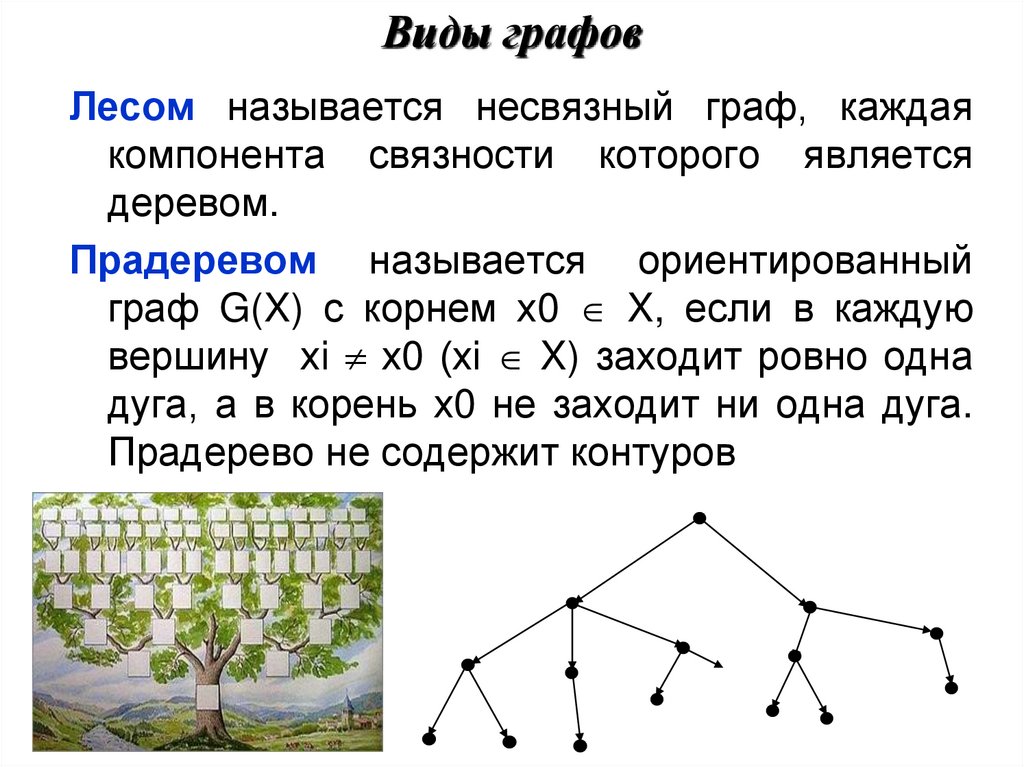 Виды графов

Лесом называется несвязный граф, каждая компонента связности которого является деревом.

Прадеревом называется ориентированный граф G(X) с корнем x0 $\in$ X, если в каждую вершину xi $\neq$ x0 (xi $\in$ X) заходит ровно одна дуга, а в корень x0 не заходит ни одна дуга. Прадерево не содержит контуров